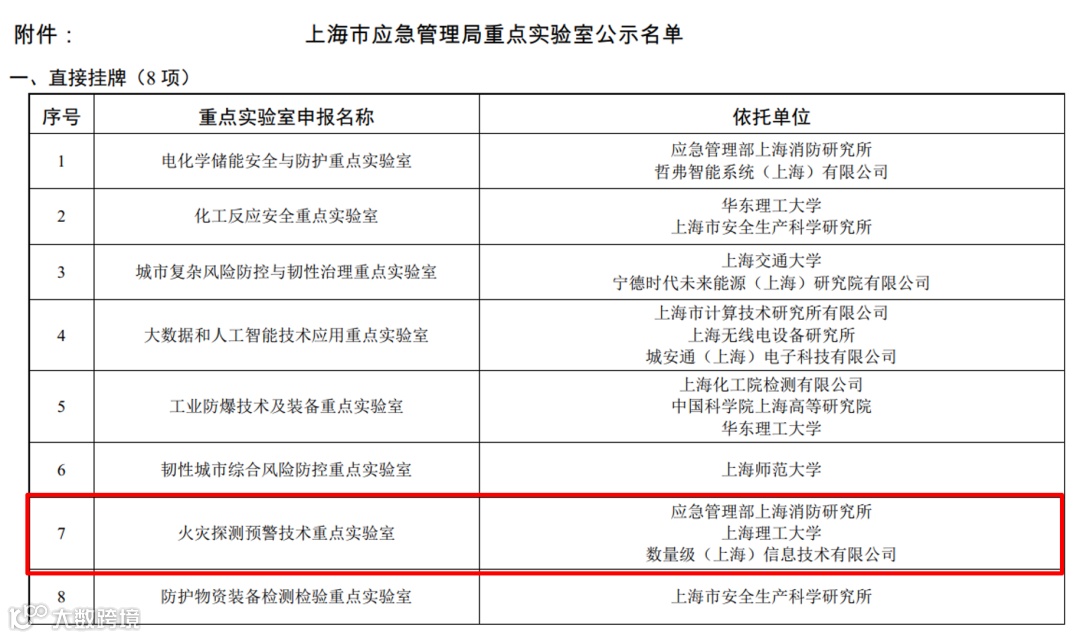 附件：　　　　上海市应急管理局重点实验室公示名单

一、直接挂牌（8项）

| 序号 | 重点实验室申报名称 | 依托单位 |
|---|---|---|
| 1 | 电化学储能安全与防护重点实验室 | 应急管理部上海消防研究所 哲弗智能系统（上海）有限公司 |
| 2 | 化工反应安全重点实验室 | 华东理工大学 上海市安全生产科学研究所 |
| 3 | 城市复杂风险防控与韧性治理重点实验室 | 上海交通大学 宁德时代未来能源（上海）研究院有限公司 |
| 4 | 大数据和人工智能技术应用重点实验室 | 上海市计算技术研究所有限公司 上海无线电设备研究所 城安通（上海）电子科技有限公司 |
| 5 | 工业防爆技术及装备重点实验室 | 上海化工院检测有限公司 中国科学院上海高等研究院 华东理工大学 |
| 6 | 韧性城市综合风险防控重点实验室 | 上海师范大学 |
| 7 | 火灾探测预警技术重点实验室 | 应急管理部上海消防研究所 上海理工大学 数量级（上海）信息技术有限公司 |
| 8 | 防护物资装备检测检验重点实验室 | 上海市安全生产科学研究所 |

大数跨境